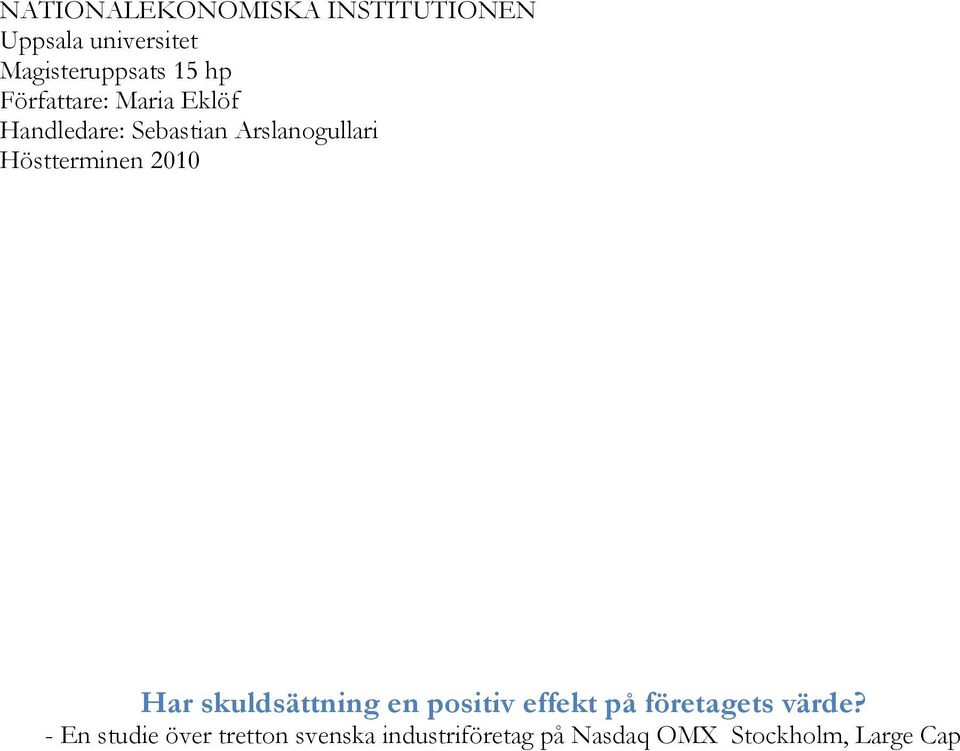 NATIONALEKONOMISKA INSTITUTIONEN
Uppsala universitet
Magisteruppsats 15 hp
Författare: Maria Eklöf
Handledare: Sebastian Arslanogullari
Höstterminen 2010

Har skuldsättning en positiv effekt på företagets värde?
- En studie över tretton svenska industriföretag på Nasdaq OMX Stockholm, Large Cap